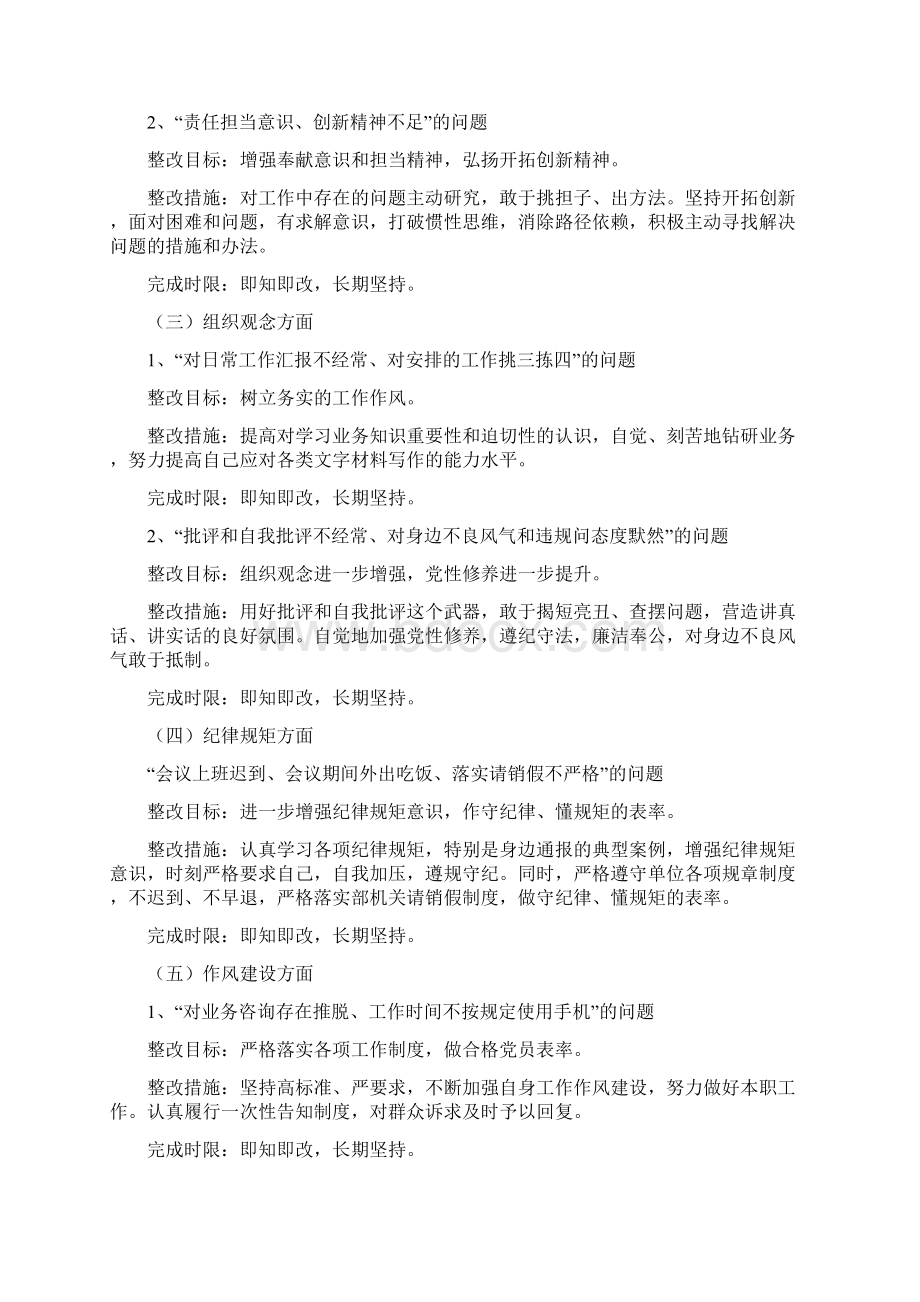 2、“责任担当意识、创新精神不足”的问题

整改目标：增强奉献意识和担当精神，弘扬开拓创新精神。

整改措施：对工作中存在的问题主动研究，敢于挑担子、出方法。坚持开拓创新，面对困难和问题，有求解意识，打破惯性思维，消除路径依赖，积极主动寻找解决问题的措施和办法。

完成时限：即知即改，长期坚持。

（三）组织观念方面

1、“对日常工作汇报不经常、对安排的工作挑三拣四”的问题

整改目标：树立务实的工作作风。

整改措施：提高对学习业务知识重要性和迫切性的认识，自觉、刻苦地钻研业务，努力提高自己应对各类文字材料写作的能力水平。

完成时限：即知即改，长期坚持。

2、“批评和自我批评不经常、对身边不良风气和违规问态度默然”的问题

整改目标：组织观念进一步增强，党性修养进一步提升。

整改措施：用好批评和自我批评这个武器，敢于揭短亮丑、查摆问题，营造讲真话、讲实话的良好氛围。自觉地加强党性修养，遵纪守法，廉洁奉公，对身边不良风气敢于抵制。

完成时限：即知即改，长期坚持。

（四）纪律规矩方面

“会议上班迟到、会议期间外出吃饭、落实请销假不严格”的问题

整改目标：进一步增强纪律规矩意识，作守纪律、懂规矩的表率。

整改措施：认真学习各项纪律规矩，特别是身边通报的典型案例，增强纪律规矩意识，时刻严格要求自己，自我加压，遵规守纪。同时，严格遵守单位各项规章制度，不迟到、不早退，严格落实部机关请销假制度，做守纪律、懂规矩的表率。

完成时限：即知即改，长期坚持。

（五）作风建设方面

1、“对业务咨询存在推脱、工作时间不按规定使用手机”的问题

整改目标：严格落实各项工作制度，做合格党员表率。

整改措施：坚持高标准、严要求，不断加强自身工作作风建设，努力做好本职工作。认真履行一次性告知制度，对群众诉求及时予以回复。

完成时限：即知即改，长期坚持。